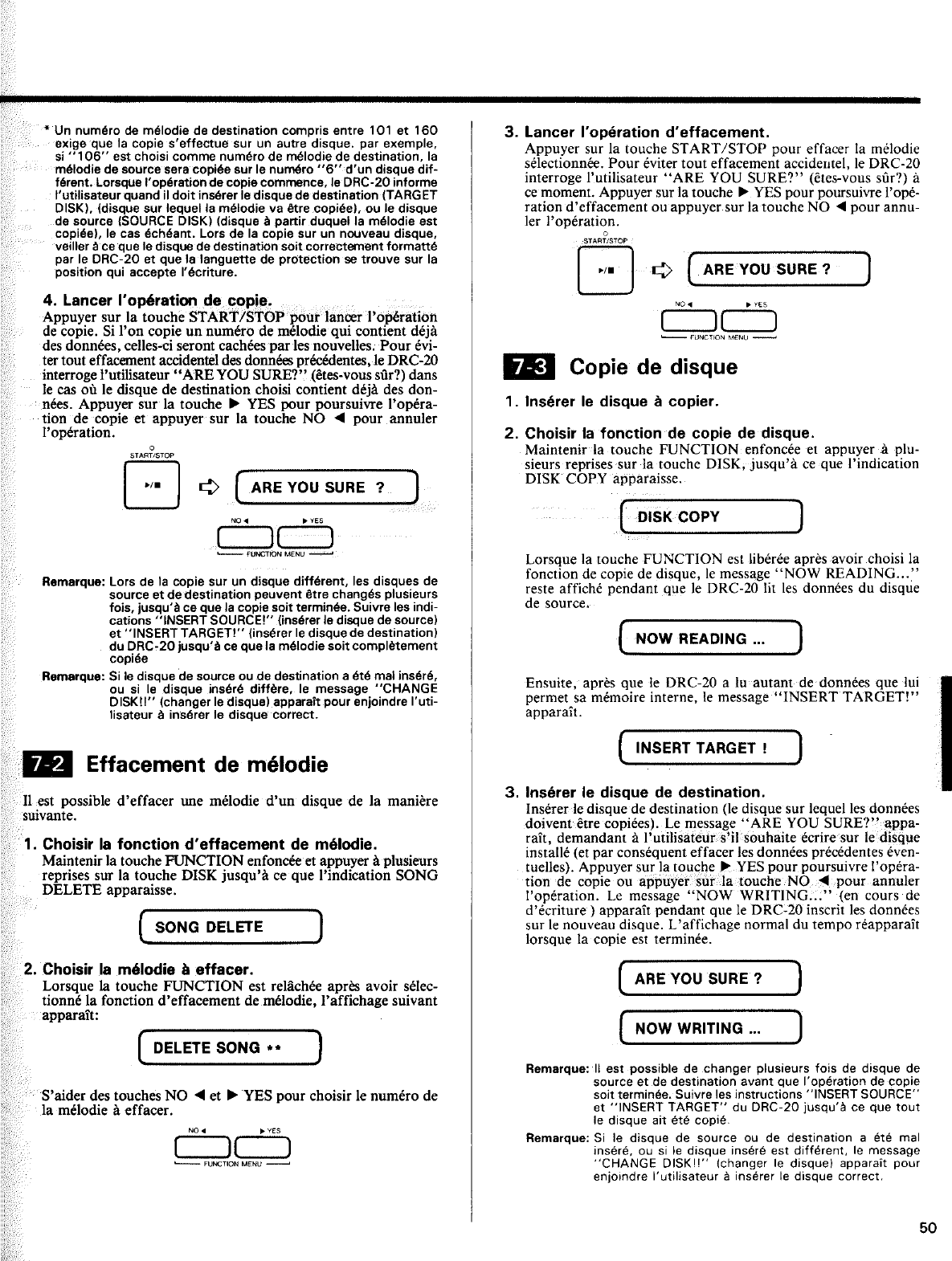 * Un numéro de mélodie de destination compris entre 101 et 160 exige que la copie s'effectue sur un autre disque. par exemple, si "106" est choisi comme numéro de mélodie de destination, la mélodie de source sera copiée sur le numéro "6" d'un disque différent. Lorsque l'opération de copie commence, le DRC-20 informe l'utilisateur quand il doit insérer le disque de destination (TARGET DISK), (disque sur lequel la mélodie va être copiée), ou le disque de source (SOURCE DISK) (disque à partir duquel la mélodie est copiée), le cas échéant. Lors de la copie sur un nouveau disque, veiller à ce que le disque de destination soit correctement formatté par le DRC-20 et que la languette de protection se trouve sur la position qui accepte l'écriture.

4. Lancer l'opération de copie.
Appuyer sur la touche START/STOP pour lancer l'opération de copie. Si l'on copie un numéro de mélodie qui contient déjà des données, celles-ci seront cachées par les nouvelles. Pour éviter tout effacement accidentel des données précédentes, le DRC-20 interroge l'utilisateur "ARE YOU SURE?" (êtes-vous sûr?) dans le cas où le disque de destination choisi contient déjà des données. Appuyer sur la touche ▶ YES pour poursuivre l'opération de copie et appuyer sur la touche NO ◀ pour annuler l'opération.

START/STOP
▶/■
ARE YOU SURE ?
NO ◀ ▶ YES
FUNCTION MENU

Remarque: Lors de la copie sur un disque différent, les disques de source et de destination peuvent être changés plusieurs fois, jusqu'à ce que la copie soit terminée. Suivre les indications "INSERT SOURCE!" (insérer le disque de source) et "INSERT TARGET!" (insérer le disque de destination) du DRC-20 jusqu'à ce que la mélodie soit complètement copiée

Remarque: Si le disque de source ou de destination a été mal inséré, ou si le disque inséré diffère, le message "CHANGE DISK!!" (changer le disque) apparaît pour enjoindre l'utilisateur à insérer le disque correct.

7-2 Effacement de mélodie

Il est possible d'effacer une mélodie d'un disque de la manière suivante.

1. Choisir la fonction d'effacement de mélodie.
Maintenir la touche FUNCTION enfoncée et appuyer à plusieurs reprises sur la touche DISK jusqu'à ce que l'indication SONG DELETE apparaisse.

SONG DELETE

2. Choisir la mélodie à effacer.
Lorsque la touche FUNCTION est relâchée après avoir sélectionné la fonction d'effacement de mélodie, l'affichage suivant apparaît:

DELETE SONG **

S'aider des touches NO ◀ et ▶ YES pour choisir le numéro de la mélodie à effacer.

NO ◀ ▶ YES
FUNCTION MENU

3. Lancer l'opération d'effacement.
Appuyer sur la touche START/STOP pour effacer la mélodie sélectionnée. Pour éviter tout effacement accidentel, le DRC-20 interroge l'utilisateur "ARE YOU SURE?" (êtes-vous sûr?) à ce moment. Appuyer sur la touche ▶ YES pour poursuivre l'opération d'effacement ou appuyer sur la touche NO ◀ pour annuler l'opération.

START/STOP
▶/■
ARE YOU SURE ?
NO ◀ ▶ YES
FUNCTION MENU

7-3 Copie de disque

1. Insérer le disque à copier.

2. Choisir la fonction de copie de disque.
Maintenir la touche FUNCTION enfoncée et appuyer à plusieurs reprises sur la touche DISK, jusqu'à ce que l'indication DISK COPY apparaisse.

DISK COPY

Lorsque la touche FUNCTION est libérée après avoir choisi la fonction de copie de disque, le message "NOW READING..." reste affiché pendant que le DRC-20 lit les données du disque de source.

NOW READING ...

Ensuite, après que le DRC-20 a lu autant de données que lui permet sa mémoire interne, le message "INSERT TARGET!" apparaît.

INSERT TARGET !

3. Insérer le disque de destination.
Insérer le disque de destination (le disque sur lequel les données doivent être copiées). Le message "ARE YOU SURE?" apparaît, demandant à l'utilisateur s'il souhaite écrire sur le disque installé (et par conséquent effacer les données précédentes éventuelles). Appuyer sur la touche ▶ YES pour poursuivre l'opération de copie ou appuyer sur la touche NO ◀ pour annuler l'opération. Le message "NOW WRITING..." (en cours de d'écriture ) apparaît pendant que le DRC-20 inscrit les données sur le nouveau disque. L'affichage normal du tempo réapparaît lorsque la copie est terminée.

ARE YOU SURE ?

NOW WRITING ...

Remarque: Il est possible de changer plusieurs fois de disque de source et de destination avant que l'opération de copie soit terminée. Suivre les instructions "INSERT SOURCE" et "INSERT TARGET" du DRC-20 jusqu'à ce que tout le disque ait été copié.

Remarque: Si le disque de source ou de destination a été mal inséré, ou si le disque inséré est différent, le message "CHANGE DISK!!" (changer le disque) apparaît pour enjoindre l'utilisateur à insérer le disque correct.

50